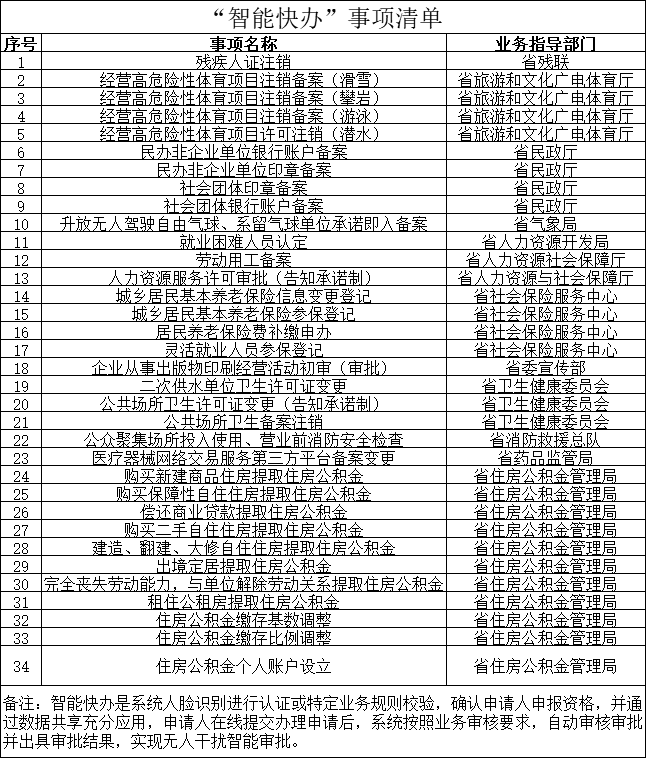 “智能快办”事项清单

| 序号 | 事项名称 | 业务指导部门 |
|---|---|---|
| 1 | 残疾人证注销 | 省残联 |
| 2 | 经营高危险性体育项目注销备案（滑雪） | 省旅游和文化广电体育厅 |
| 3 | 经营高危险性体育项目注销备案（攀岩） | 省旅游和文化广电体育厅 |
| 4 | 经营高危险性体育项目注销备案（游泳） | 省旅游和文化广电体育厅 |
| 5 | 经营高危险性体育项目许可注销（潜水） | 省旅游和文化广电体育厅 |
| 6 | 民办非企业单位银行账户备案 | 省民政厅 |
| 7 | 民办非企业单位印章备案 | 省民政厅 |
| 8 | 社会团体印章备案 | 省民政厅 |
| 9 | 社会团体银行账户备案 | 省民政厅 |
| 10 | 升放无人驾驶自由气球、系留气球单位承诺即入备案 | 省气象局 |
| 11 | 就业困难人员认定 | 省人力资源开发局 |
| 12 | 劳动用工备案 | 省人力资源社会保障厅 |
| 13 | 人力资源服务许可审批（告知承诺制） | 省人力资源与社会保障厅 |
| 14 | 城乡居民基本养老保险信息变更登记 | 省社会保险服务中心 |
| 15 | 城乡居民基本养老保险参保登记 | 省社会保险服务中心 |
| 16 | 居民养老保险费补缴申办 | 省社会保险服务中心 |
| 17 | 灵活就业人员参保登记 | 省社会保险服务中心 |
| 18 | 企业从事出版物印刷经营活动初审（审批） | 省委宣传部 |
| 19 | 二次供水单位卫生许可证变更 | 省卫生健康委员会 |
| 20 | 公共场所卫生许可证变更（告知承诺制） | 省卫生健康委员会 |
| 21 | 公共场所卫生备案注销 | 省卫生健康委员会 |
| 22 | 公众聚集场所投入使用、营业前消防安全检查 | 省消防救援总队 |
| 23 | 医疗器械网络交易服务第三方平台备案变更 | 省药品监管局 |
| 24 | 购买新建商品住房提取住房公积金 | 省住房公积金管理局 |
| 25 | 购买保障性自住住房提取住房公积金 | 省住房公积金管理局 |
| 26 | 偿还商业贷款提取住房公积金 | 省住房公积金管理局 |
| 27 | 购买二手自住住房提取住房公积金 | 省住房公积金管理局 |
| 28 | 建造、翻建、大修自住住房提取住房公积金 | 省住房公积金管理局 |
| 29 | 出境定居提取住房公积金 | 省住房公积金管理局 |
| 30 | 完全丧失劳动能力，与单位解除劳动关系提取住房公积金 | 省住房公积金管理局 |
| 31 | 租住公租房提取住房公积金 | 省住房公积金管理局 |
| 32 | 住房公积金缴存基数调整 | 省住房公积金管理局 |
| 33 | 住房公积金缴存比例调整 | 省住房公积金管理局 |
| 34 | 住房公积金个人账户设立 | 省住房公积金管理局 |

备注：智能快办是系统人脸识别进行认证或特定业务规则校验，确认申请人申报资格，并通过数据共享充分应用，申请人在线提交办理申请后，系统按照业务审核要求，自动审核审批并出具审批结果，实现无人干扰智能审批。